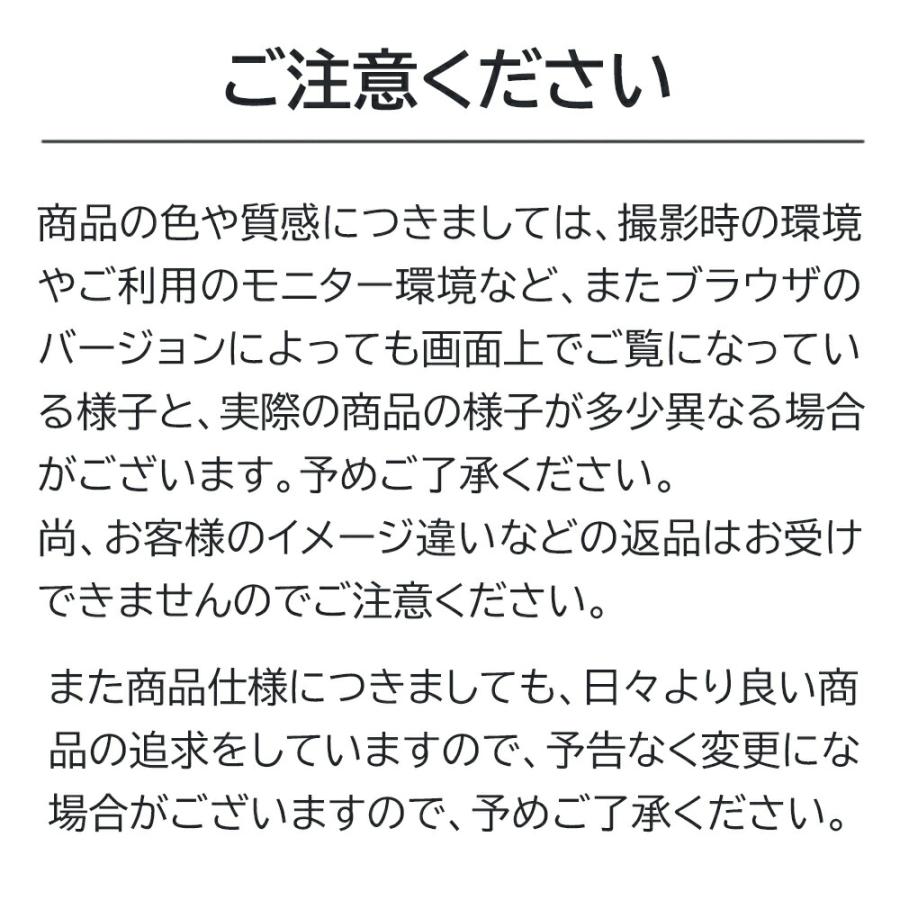 ご注意ください

商品の色や質感につきましては、撮影時の環境やご利用のモニター環境など、またブラウザのバージョンによっても画面上でご覧になっている様子と、実際の商品の様子が多少異なる場合がございます。予めご了承ください。
尚、お客様のイメージ違いなどの返品はお受けできませんのでご注意ください。

また商品仕様につきましても、日々より良い商品の追求をしていますので、予告なく変更にな場合がございますので、予めご了承ください。